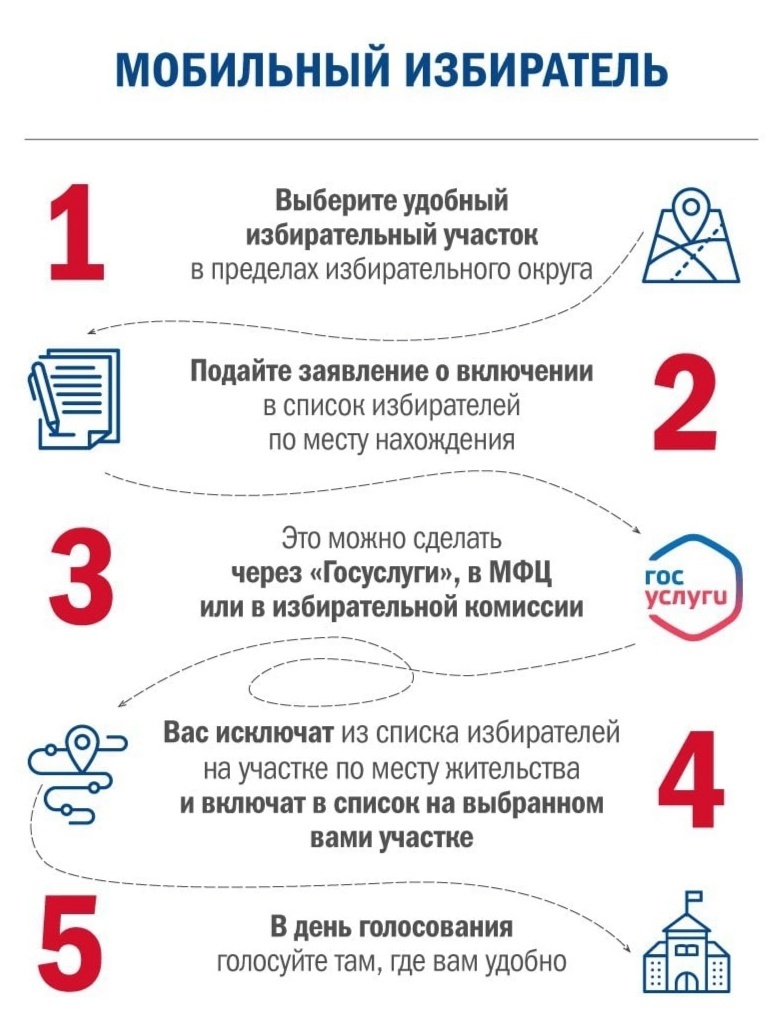 МОБИЛЬНЫЙ ИЗБИРАТЕЛЬ

1

Выберите удобный избирательный участок в пределах избирательного округа

Подайте заявление о включении в список избирателей по месту нахождения

2

3

Это можно сделать через «Госуслуги», в МФЦ или в избирательной комиссии

гос услуги

Вас исключат из списка избирателей на участке по месту жительства и включат в список на выбранном вами участке

4

5

В день голосования голосуйте там, где вам удобно